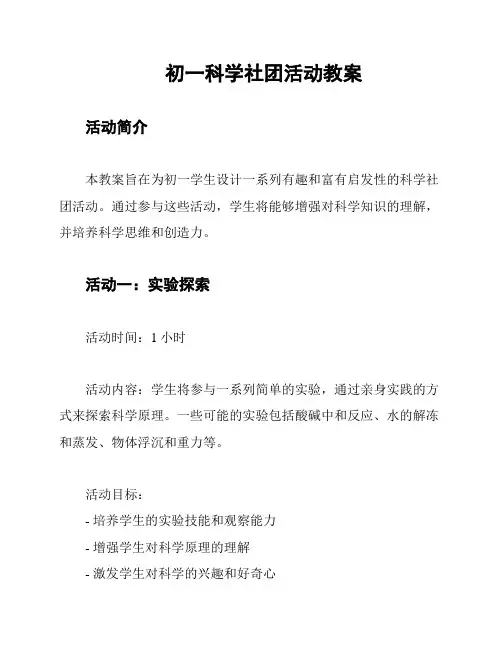 初一科学社团活动教案

活动简介

本教案旨在为初一学生设计一系列有趣和富有启发性的科学社团活动。通过参与这些活动，学生将能够增强对科学知识的理解，并培养科学思维和创造力。

活动一：实验探索

活动时间：1 小时

活动内容：学生将参与一系列简单的实验，通过亲身实践的方式来探索科学原理。一些可能的实验包括酸碱中和反应、水的解冻和蒸发、物体浮沉和重力等。

活动目标：
- 培养学生的实验技能和观察能力
- 增强学生对科学原理的理解
- 激发学生对科学的兴趣和好奇心